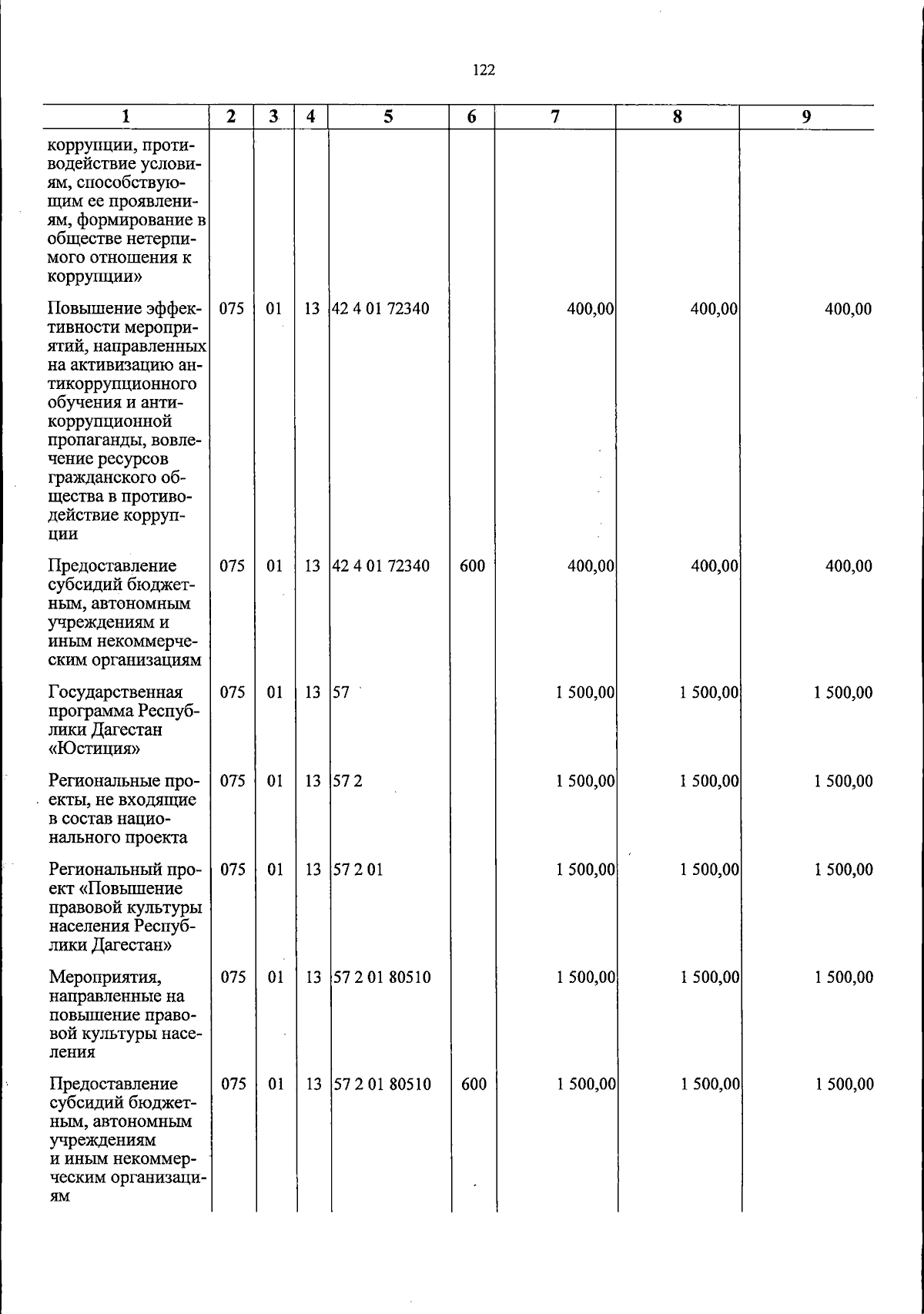 122

| 1 | 2 | 3 | 4 | 5 | 6 | 7 | 8 | 9 |
|---|---|---|---|---|---|---|---|---|
| коррупции, противодействие условиям, способствующим ее проявлениям, формирование в обществе нетерпимого отношения к коррупции» | | | | | | | | |
| Повышение эффективности мероприятий, направленных на активизацию антикоррупционного обучения и антикоррупционной пропаганды, вовлечение ресурсов гражданского общества в противодействие коррупции | 075 | 01 | 13 | 42 4 01 72340 | | 400,00 | 400,00 | 400,00 |
| Предоставление субсидий бюджетным, автономным учреждениям и иным некоммерческим организациям | 075 | 01 | 13 | 42 4 01 72340 | 600 | 400,00 | 400,00 | 400,00 |
| Государственная программа Республики Дагестан «Юстиция» | 075 | 01 | 13 | 57 | | 1 500,00 | 1 500,00 | 1 500,00 |
| Региональные проекты, не входящие в состав национального проекта | 075 | 01 | 13 | 57 2 | | 1 500,00 | 1 500,00 | 1 500,00 |
| Региональный проект «Повышение правовой культуры населения Республики Дагестан» | 075 | 01 | 13 | 57 2 01 | | 1 500,00 | 1 500,00 | 1 500,00 |
| Мероприятия, направленные на повышение правовой культуры населения | 075 | 01 | 13 | 57 2 01 80510 | | 1 500,00 | 1 500,00 | 1 500,00 |
| Предоставление субсидий бюджетным, автономным учреждениям и иным некоммерческим организациям | 075 | 01 | 13 | 57 2 01 80510 | 600 | 1 500,00 | 1 500,00 | 1 500,00 |